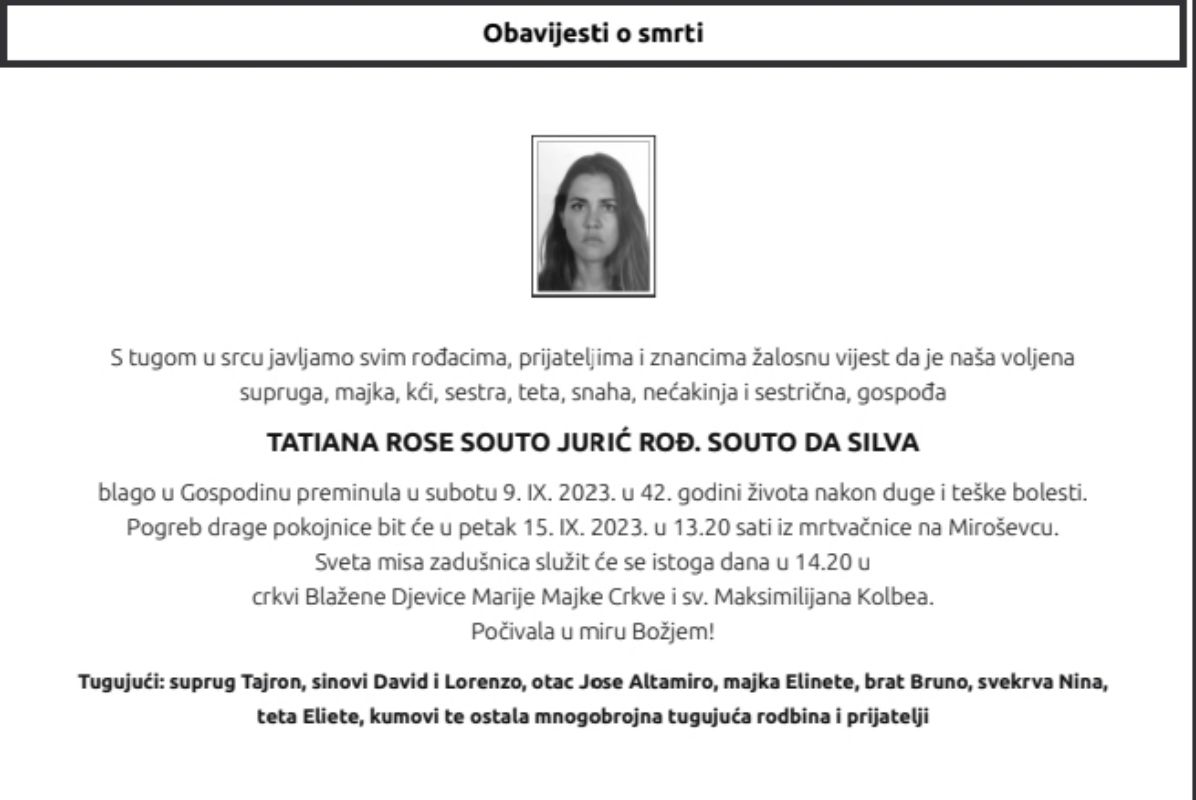 Obavijesti o smrti

S tugom u srcu javljamo svim rođacima, prijateljima i znancima žalosnu vijest da je naša voljena supruga, majka, kći, sestra, teta, snaha, nećakinja i sestrična, gospođa

TATIANA ROSE SOUTO JURIĆ ROĐ. SOUTO DA SILVA

blago u Gospodinu preminula u subotu 9. IX. 2023. u 42. godini života nakon duge i teške bolesti.
Pogreb drage pokojnice bit će u petak 15. IX. 2023. u 13.20 sati iz mrtvačnice na Miroševcu.
Sveta misa zadušnica služit će se istoga dana u 14.20 u
crkvi Blažene Djevice Marije Majke Crkve i sv. Maksimilijana Kolbea.
Počivala u miru Božjem!

Tugujući: suprug Tajron, sinovi David i Lorenzo, otac Jose Altamiro, majka Elinete, brat Bruno, svekrva Nina, teta Eliete, kumovi te ostala mnogobrojna tugujuća rodbina i prijatelji